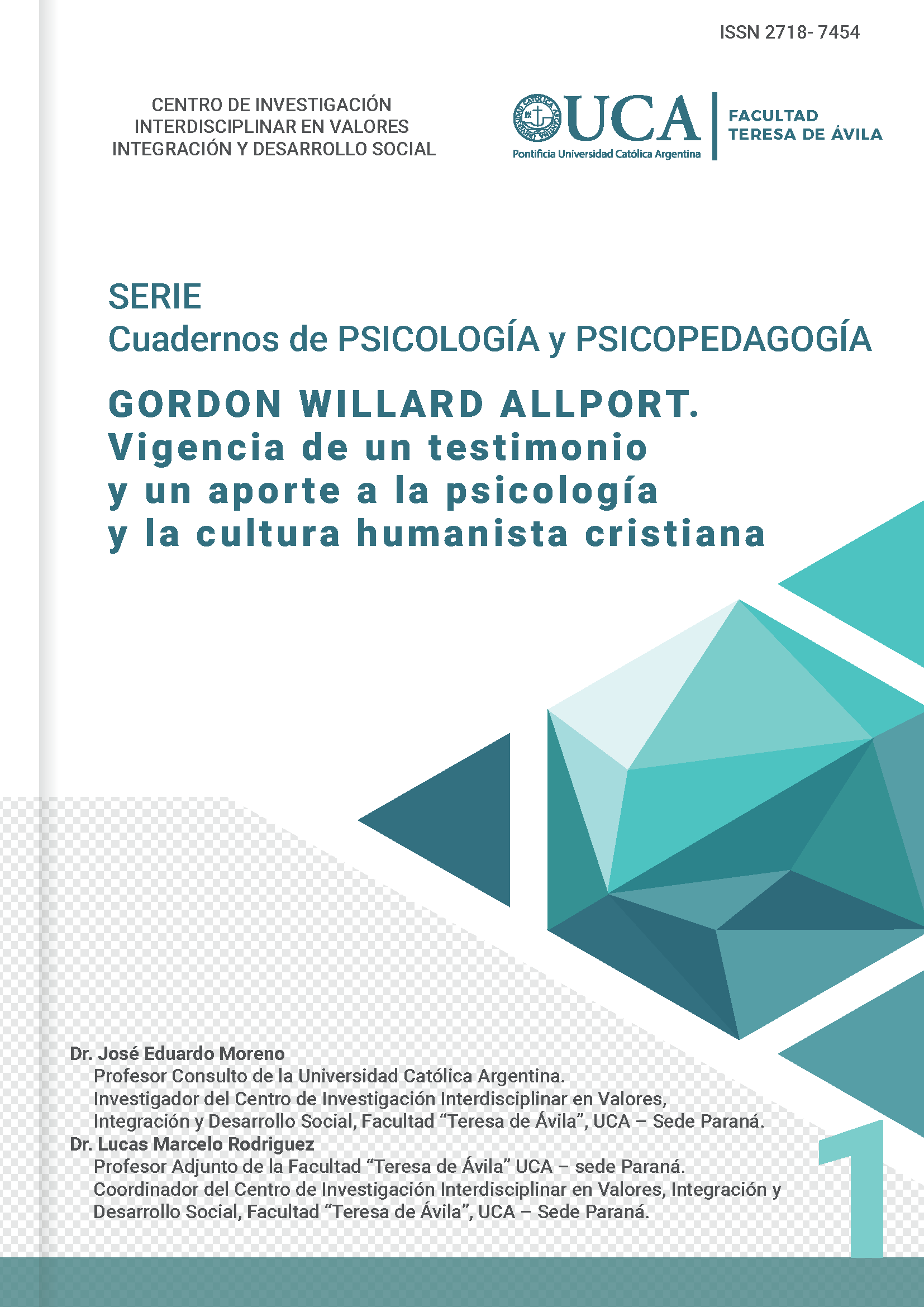 ISSN 2718- 7454

CENTRO DE INVESTIGACIÓN INTERDISCIPLINAR EN VALORES INTEGRACIÓN Y DESARROLLO SOCIAL

UCA
Pontificia Universidad Católica Argentina

FACULTAD TERESA DE ÁVILA

SERIE
Cuadernos de PSICOLOGÍA y PSICOPEDAGOGÍA

GORDON WILLARD ALLPORT.
Vigencia de un testimonio y un aporte a la psicología y la cultura humanista cristiana

Dr. José Eduardo Moreno
Profesor Consulto de la Universidad Católica Argentina.
Investigador del Centro de Investigación Interdisciplinar en Valores, Integración y Desarrollo Social, Facultad “Teresa de Ávila”, UCA – Sede Paraná.
Dr. Lucas Marcelo Rodriguez
Profesor Adjunto de la Facultad “Teresa de Ávila” UCA – sede Paraná.
Coordinador del Centro de Investigación Interdisciplinar en Valores, Integración y Desarrollo Social, Facultad “Teresa de Ávila”, UCA – Sede Paraná.

1